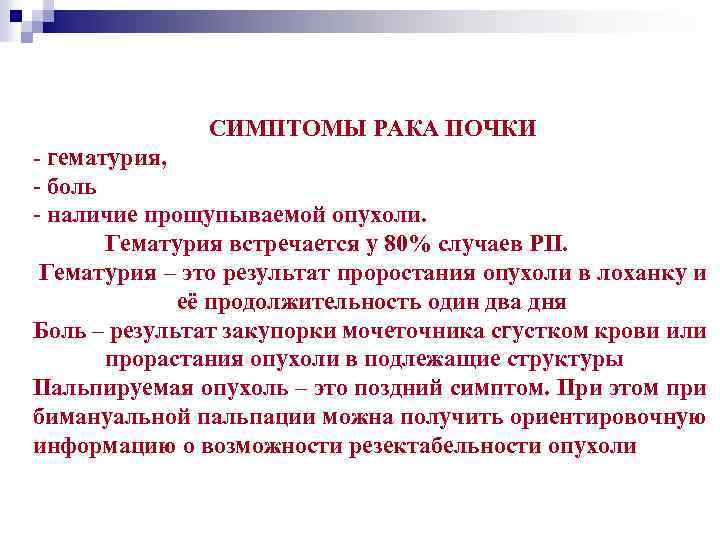 СИМПТОМЫ РАКА ПОЧКИ
- гематурия,
- боль
- наличие прощупываемой опухоли.

Гематурия встречается у 80% случаев РП.

Гематурия – это результат проростания опухоли в лоханку и её продолжительность один два дня

Боль – результат закупорки мочеточника сгустком крови или прорастания опухоли в подлежащие структуры

Пальпируемая опухоль – это поздний симптом. При этом при бимануальной пальпации можна получить ориентировочную информацию о возможности резектабельности опухоли